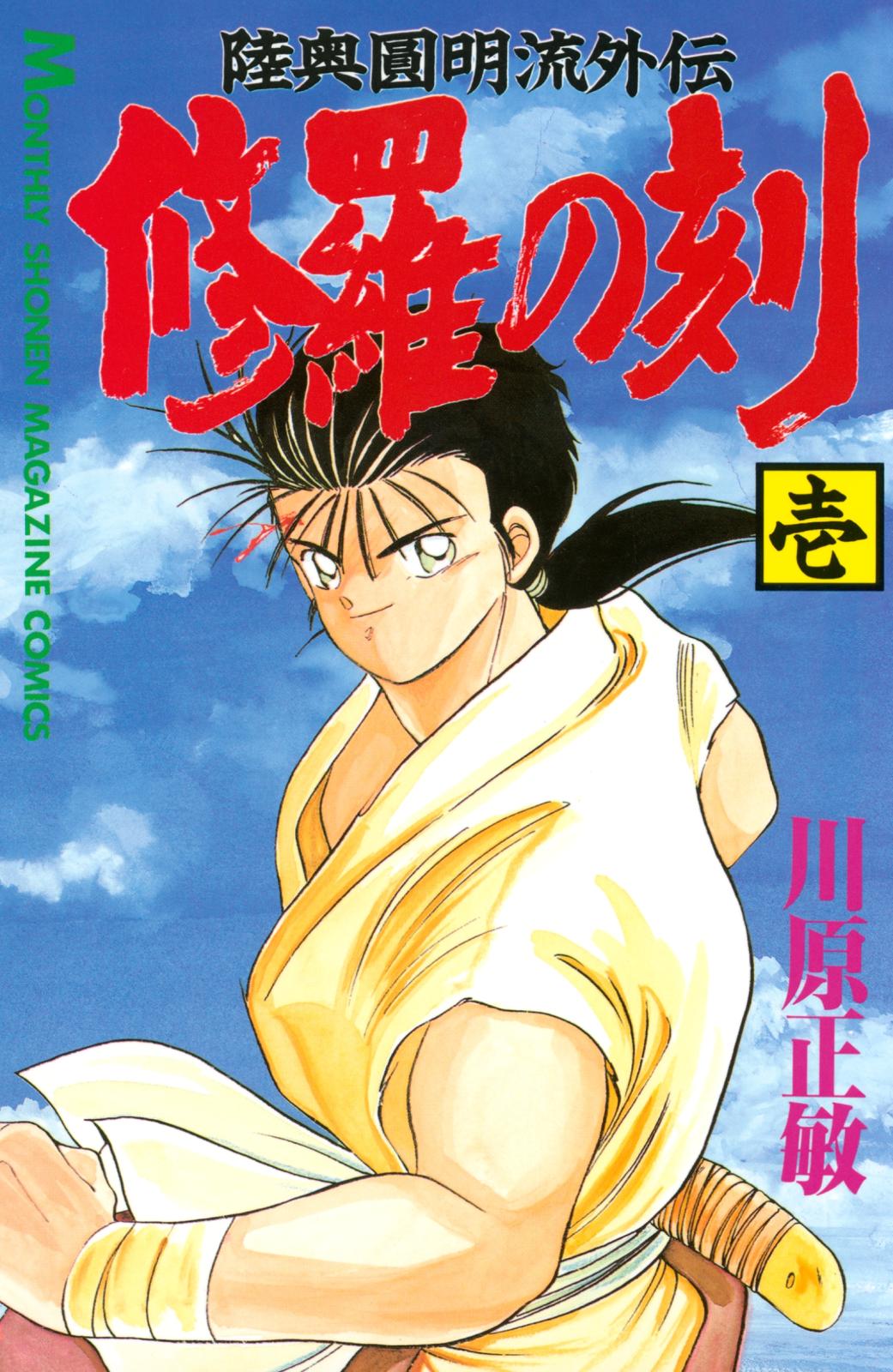 MONTHLY SHONEN MAGAZINE COMICS

陸奥圓明流外伝

修羅の刻

壱

川原正敏